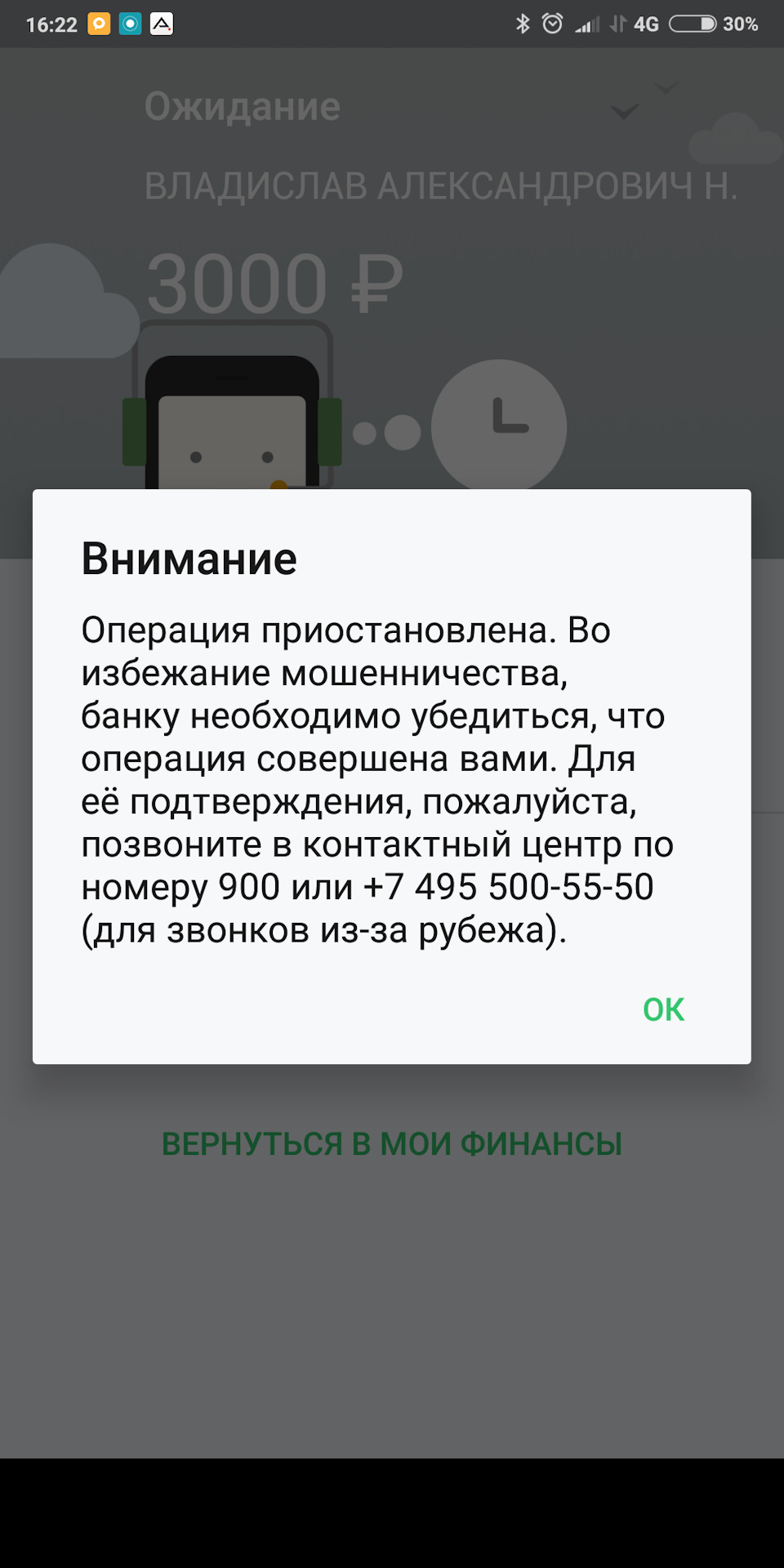 16:22 4G 30%

Ожидание

ВЛАДИСЛАВ АЛЕКСАНДРОВИЧ Н.

3000 ₽

Внимание

Операция приостановлена. Во избежание мошенничества, банку необходимо убедиться, что операция совершена вами. Для её подтверждения, пожалуйста, позвоните в контактный центр по номеру 900 или +7 495 500-55-50 (для звонков из-за рубежа).

OK

ВЕРНУТЬСЯ В МОИ ФИНАНСЫ